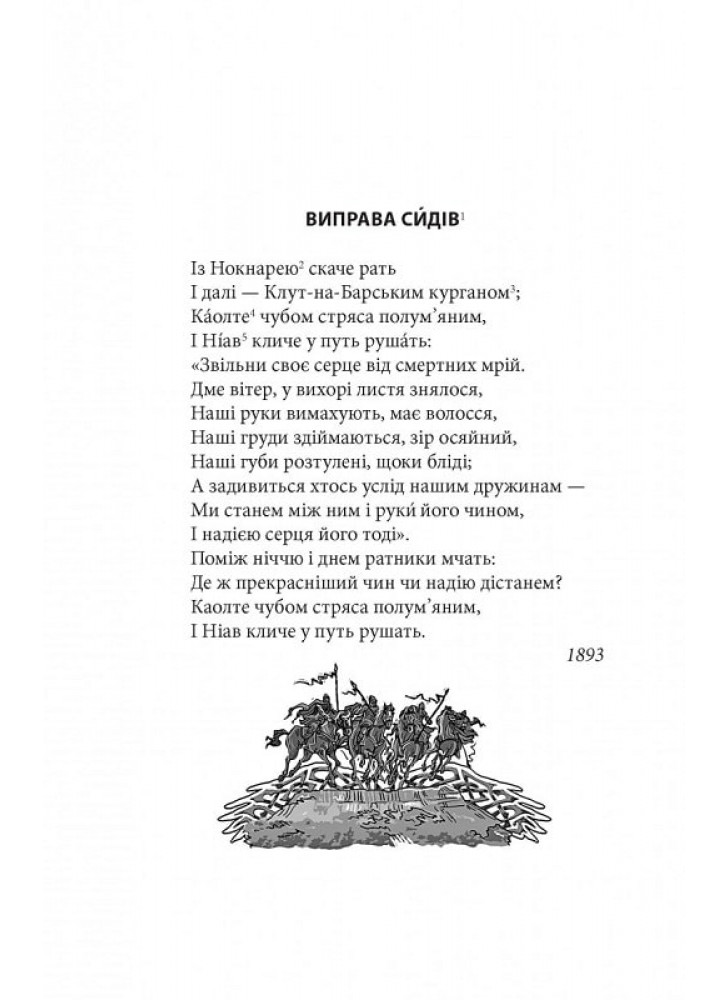 **ВИПРАВА СИ́ДІВ**$^1$

Із Нокнарею$^2$ скаче рать
І далі — Клут-на-Барським курганом$^3$;
Ка́олте$^4$ чубом стряса полум'яним,
І Ні́ав$^5$ кличе у путь руша́ть:
«Звільни своє серце від смертних мрій.
Дме вітер, у вихорі листя знялося,
Наші руки вимахують, має волосся,
Наші груди здіймаються, зір осяйний,
Наші губи розтулені, щоки бліді;
А задивиться хтось услід нашим дружинам —
Ми станем між ним і руки́ його чином,
І надією серця його тоді».
Поміж ніччю і днем ратники мчать:
Де ж прекрасніший чин чи надію дістанем?
Каолте чубом стряса полум'яним,
І Ніав кличе у путь рушать.

*1893*